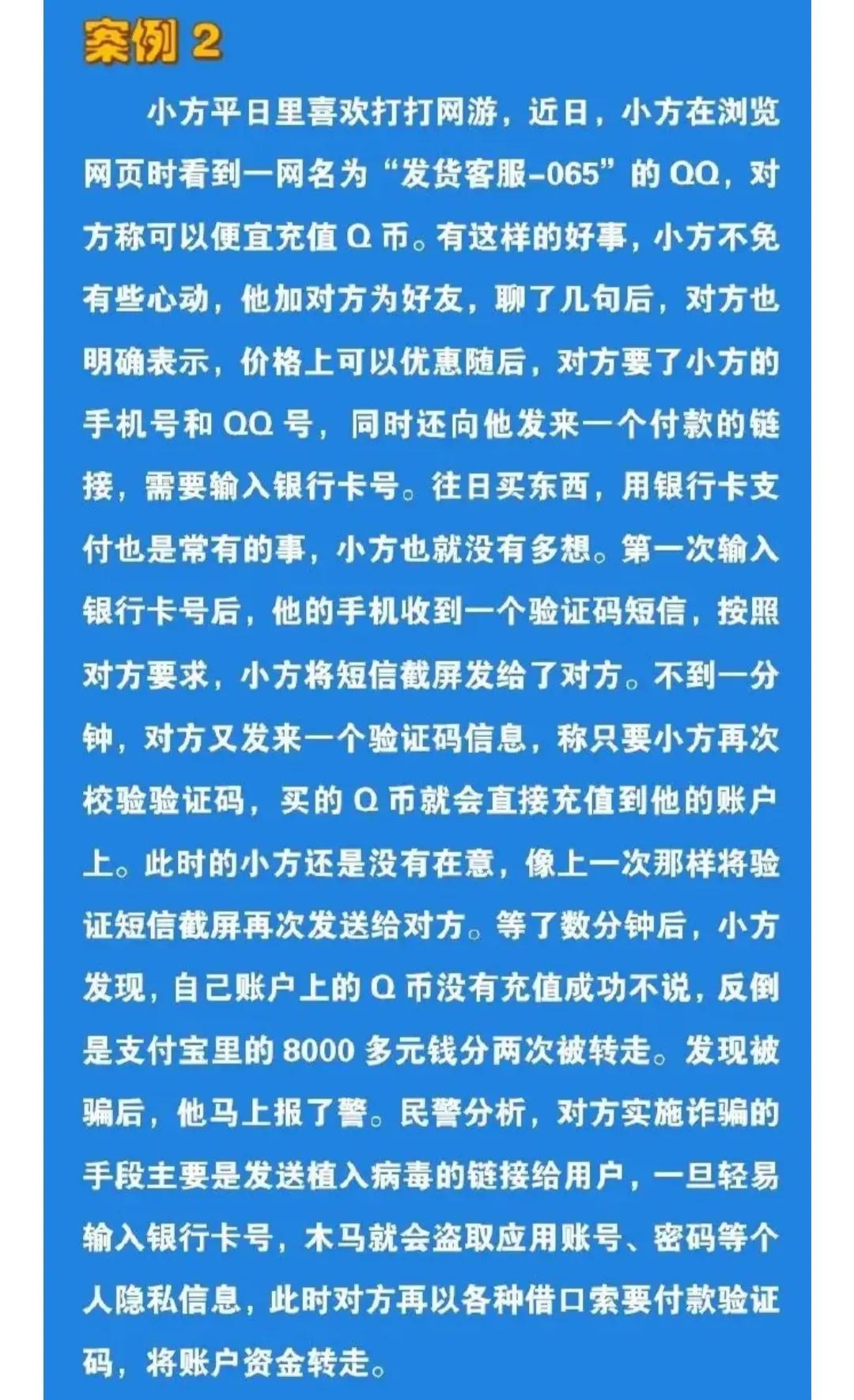 案例 2

小方平日里喜欢打打网游，近日，小方在浏览网页时看到一网名为“发货客服-065”的 QQ，对方称可以便宜充值 Q 币。有这样的好事，小方不免有些心动，他加对方为好友，聊了几句后，对方也明确表示，价格上可以优惠随后，对方要了小方的手机号和 QQ 号，同时还向他发来一个付款的链接，需要输入银行卡号。往日买东西，用银行卡支付也是常有的事，小方也就没有多想。第一次输入银行卡号后，他的手机收到一个验证码短信，按照对方要求，小方将短信截屏发给了对方。不到一分钟，对方又发来一个验证码信息，称只要小方再次校验验证码，买的 Q 币就会直接充值到他的账户上。此时的小方还是没有在意，像上一次那样将验证短信截屏再次发送给对方。等了数分钟后，小方发现，自己账户上的 Q 币没有充值成功不说，反倒是支付宝里的 8000 多元钱分两次被转走。发现被骗后，他马上报了警。民警分析，对方实施诈骗的手段主要是发送植入病毒的链接给用户，一旦轻易输入银行卡号，木马就会盗取应用账号、密码等个人隐私信息，此时对方再以各种借口索要付款验证码，将账户资金转走。